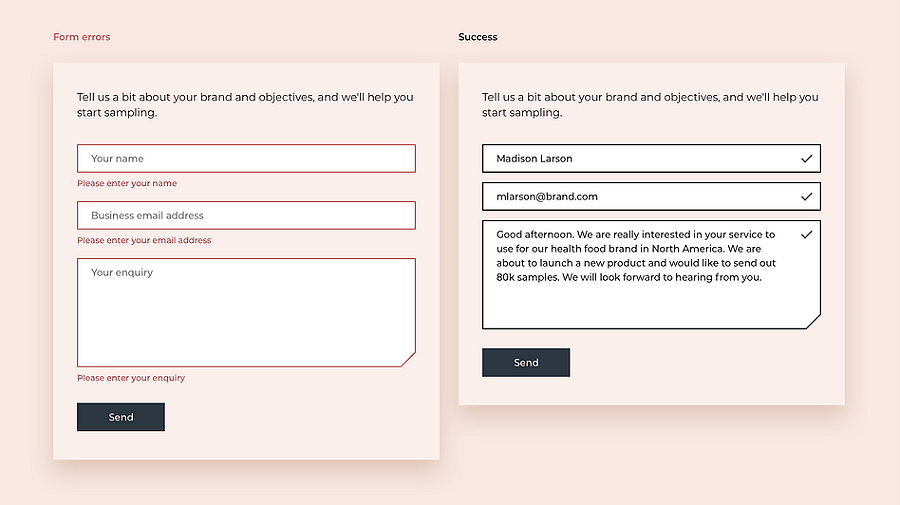 Form errors

Tell us a bit about your brand and objectives, and we'll help you start sampling.

Your name

Please enter your name

Business email address

Please enter your email address

Your enquiry

Please enter your enquiry

Send

Success

Tell us a bit about your brand and objectives, and we'll help you start sampling.

Madison Larson

mlarson@brand.com

Good afternoon. We are really interested in your service to use for our health food brand in North America. We are about to launch a new product and would like to send out 80k samples. We will look forward to hearing from you.

Send